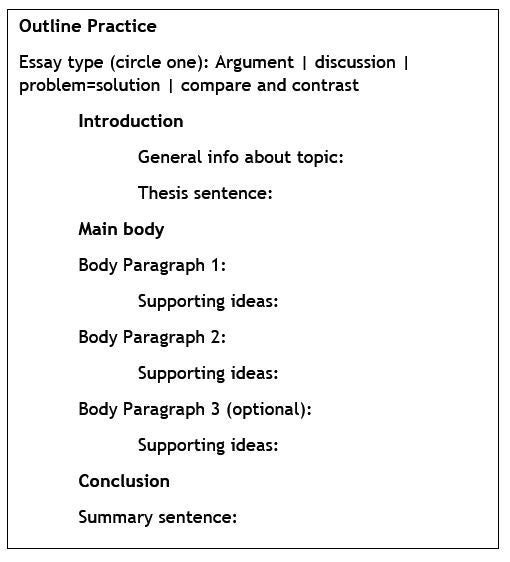 Outline Practice

Essay type (circle one): Argument | discussion | problem=solution | compare and contrast

Introduction

General info about topic:

Thesis sentence:

Main body

Body Paragraph 1:

Supporting ideas:

Body Paragraph 2:

Supporting ideas:

Body Paragraph 3 (optional):

Supporting ideas:

Conclusion

Summary sentence: